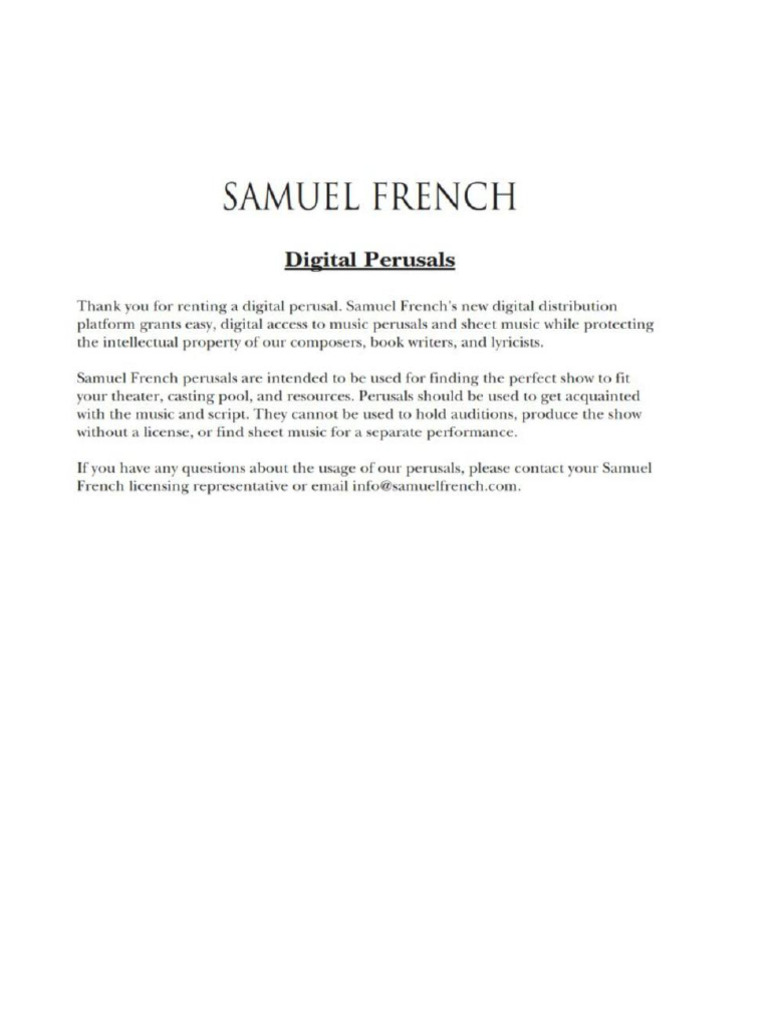 SAMUEL FRENCH

Digital Perusals

Thank you for renting a digital perusal. Samuel French's new digital distribution platform grants easy, digital access to music perusals and sheet music while protecting the intellectual property of our composers, book writers, and lyricists.

Samuel French perusals are intended to be used for finding the perfect show to fit your theater, casting pool, and resources. Perusals should be used to get acquainted with the music and script. They cannot be used to hold auditions, produce the show without a license, or find sheet music for a separate performance.

If you have any questions about the usage of our perusals, please contact your Samuel French licensing representative or email info@samuelfrench.com.